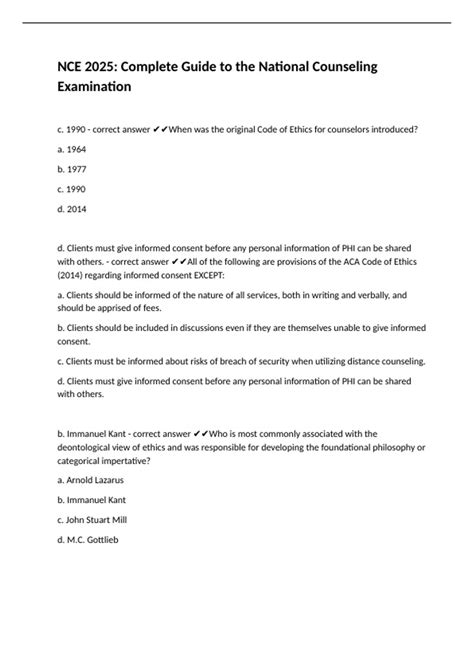 NCE 2025: Complete Guide to the National Counseling Examination

c. 1990 - correct answer ✔✔When was the original Code of Ethics for counselors introduced?

a. 1964

b. 1977

c. 1990

d. 2014

d. Clients must give informed consent before any personal information of PHI can be shared with others. - correct answer ✔✔All of the following are provisions of the ACA Code of Ethics (2014) regarding informed consent EXCEPT:

a. Clients should be informed of the nature of all services, both in writing and verbally, and should be apprised of fees.

b. Clients should be included in discussions even if they are themselves unable to give informed consent.

c. Clients must be informed about risks of breach of security when utilizing distance counseling.

d. Clients must give informed consent before any personal information of PHI can be shared with others.

b. Immanuel Kant - correct answer ✔✔Who is most commonly associated with the deontological view of ethics and was responsible for developing the foundational philosophy or categorical impertative?

a. Arnold Lazarus

b. Immanuel Kant

c. John Stuart Mill

d. M.C. Gottlieb